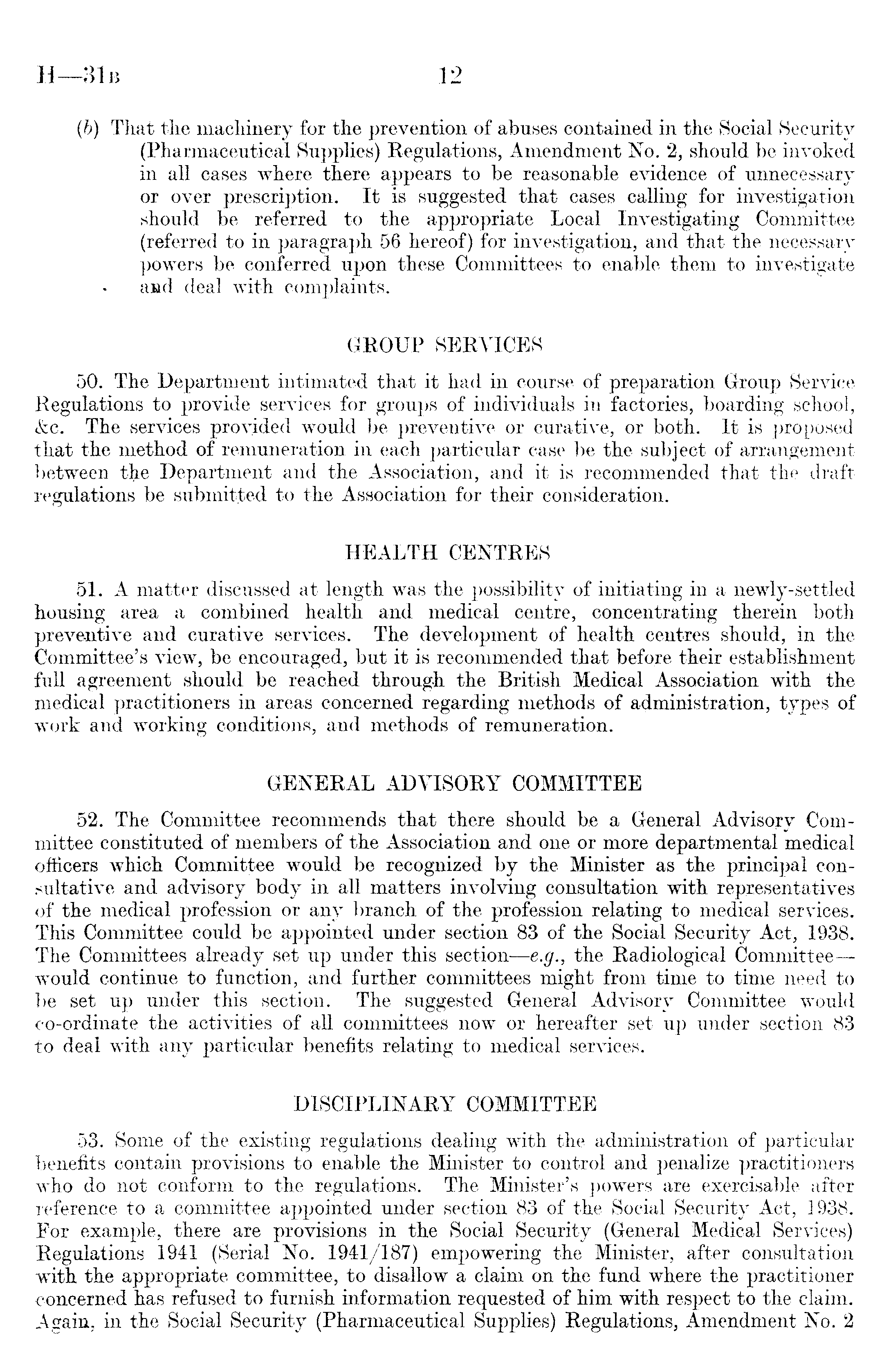 H—31B 12

(b) That the machinery for the prevention of abuses contained in the Social Security (Pharmaceutical Supplies) Regulations, Amendment No. 2, should be invoked in all cases where there appears to be reasonable evidence of unnecessary or over prescription. It is suggested that cases calling for investigation should be referred to the appropriate Local Investigating Committee (referred to in paragraph 56 hereof) for investigation, and that the necessary powers be conferred upon these Committees to enable them to investigate and deal with complaints.

GROUP SERVICES

50. The Department intimated that it had in course of preparation Group Service Regulations to provide services for groups of individuals in factories, boarding school, &c. The services provided would be preventive or curative, or both. It is proposed that the method of remuneration in each particular case be the subject of arrangement between the Department and the Association, and it is recommended that the draft regulations be submitted to the Association for their consideration.

HEALTH CENTRES

51. A matter discussed at length was the possibility of initiating in a newly-settled housing area a combined health and medical centre, concentrating therein both preventive and curative services. The development of health centres should, in the Committee's view, be encouraged, but it is recommended that before their establishment full agreement should be reached through the British Medical Association with the medical practitioners in areas concerned regarding methods of administration, types of work and working conditions, and methods of remuneration.

GENERAL ADVISORY COMMITTEE

52. The Committee recommends that there should be a General Advisory Committee constituted of members of the Association and one or more departmental medical officers which Committee would be recognized by the Minister as the principal consultative and advisory body in all matters involving consultation with representatives of the medical profession or any branch of the profession relating to medical services. This Committee could be appointed under section 83 of the Social Security Act, 1938. The Committees already set up under this section—e.g., the Radiological Committee—would continue to function, and further committees might from time to time need to be set up under this section. The suggested General Advisory Committee would co-ordinate the activities of all committees now or hereafter set up under section 83 to deal with any particular benefits relating to medical services.

DISCIPLINARY COMMITTEE

53. Some of the existing regulations dealing with the administration of particular benefits contain provisions to enable the Minister to control and penalize practitioners who do not conform to the regulations. The Minister's powers are exercisable after reference to a committee appointed under section 83 of the Social Security Act, 1938. For example, there are provisions in the Social Security (General Medical Services) Regulations 1941 (Serial No. 1941/187) empowering the Minister, after consultation with the appropriate committee, to disallow a claim on the fund where the practitioner concerned has refused to furnish information requested of him with respect to the claim. Again, in the Social Security (Pharmaceutical Supplies) Regulations, Amendment No. 2